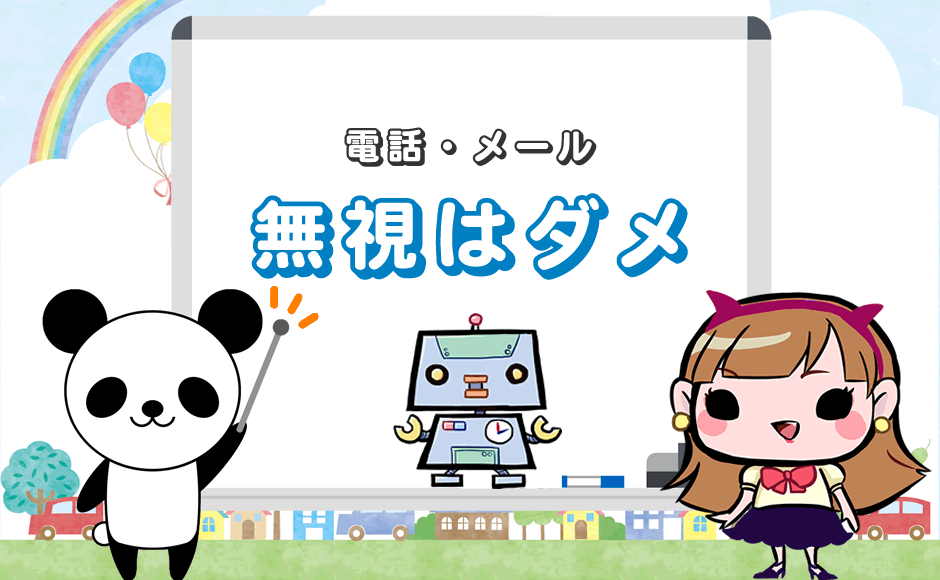 電話・メール
無視はダメ